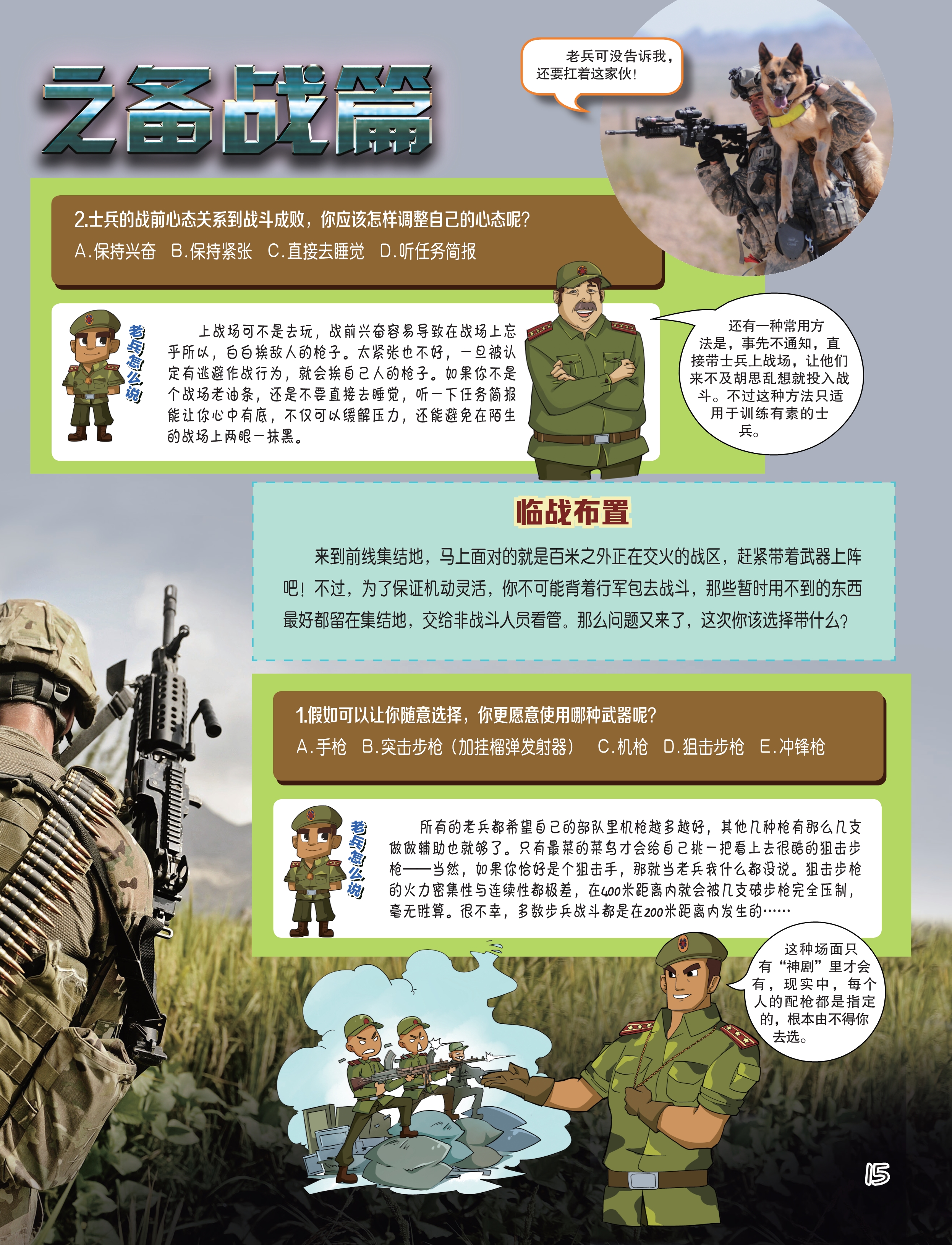 之备战篇

老兵可没告诉我，还要扛着这家伙！

2.士兵的战前心态关系到战斗成败，你应该怎样调整自己的心态呢？
A.保持兴奋　B.保持紧张　C.直接去睡觉　D.听任务简报

老兵怎么说

上战场可不是去玩，战前兴奋容易导致在战场上忘乎所以，白白挨敌人的枪子。太紧张也不好，一旦被认定有逃避作战行为，就会挨自己人的枪子。如果你不是个战场老油条，还是不要直接去睡觉，听一下任务简报能让你心中有底，不仅可以缓解压力，还能避免在陌生的战场上两眼一抹黑。

还有一种常用方法是，事先不通知，直接带士兵上战场，让他们来不及胡思乱想就投入战斗。不过这种方法只适用于训练有素的士兵。

临战布置

来到前线集结地，马上面对的就是百米之外正在交火的战区，赶紧带着武器上阵吧！不过，为了保证机动灵活，你不可能背着行军包去战斗，那些暂时用不到的东西最好都留在集结地，交给非战斗人员看管。那么问题又来了，这次你该选择带什么？

1.假如可以让你随意选择，你更愿意使用哪种武器呢？
A.手枪　B.突击步枪（加挂榴弹发射器）　C.机枪　D.狙击步枪　E.冲锋枪

老兵怎么说

所有的老兵都希望自己的部队里机枪越多越好，其他几种枪有那么几支做做辅助也就够了。只有最菜的菜鸟才会给自己挑一把看上去很酷的狙击步枪——当然，如果你恰好是个狙击手，那就当老兵我什么都没说。狙击步枪的火力密集性与连续性都极差，在400米距离内就会被几支破步枪完全压制，毫无胜算。很不幸，多数步兵战斗都是在200米距离内发生的……

这种场面只有“神剧”里才会有，现实中，每个人的配枪都是指定的，根本由不得你去选。

15